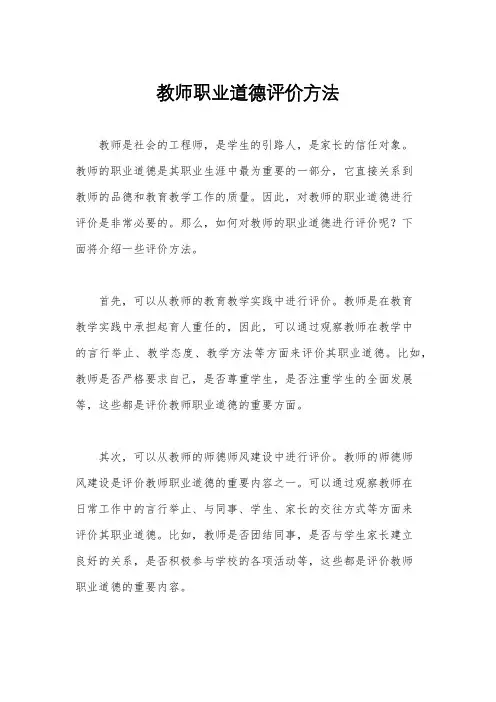 教师职业道德评价方法

教师是社会的工程师，是学生的引路人，是家长的信任对象。教师的职业道德是其职业生涯中最为重要的一部分，它直接关系到教师的品德和教育教学工作的质量。因此，对教师的职业道德进行评价是非常必要的。那么，如何对教师的职业道德进行评价呢？下面将介绍一些评价方法。

首先，可以从教师的教育教学实践中进行评价。教师是在教育教学实践中承担起育人重任的，因此，可以通过观察教师在教学中的言行举止、教学态度、教学方法等方面来评价其职业道德。比如，教师是否严格要求自己，是否尊重学生，是否注重学生的全面发展等，这些都是评价教师职业道德的重要方面。

其次，可以从教师的师德师风建设中进行评价。教师的师德师风建设是评价教师职业道德的重要内容之一。可以通过观察教师在日常工作中的言行举止、与同事、学生、家长的交往方式等方面来评价其职业道德。比如，教师是否团结同事，是否与学生家长建立良好的关系，是否积极参与学校的各项活动等，这些都是评价教师职业道德的重要内容。